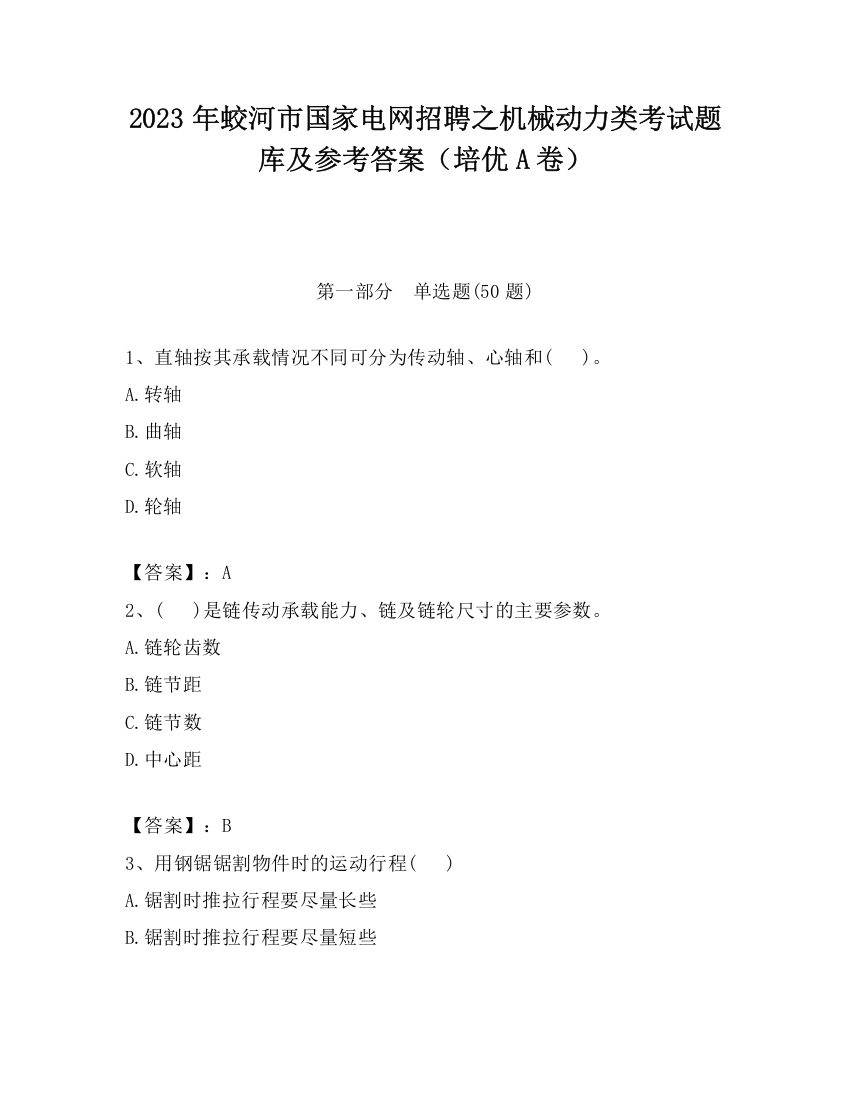 2023 年蛟河市国家电网招聘之机械动力类考试题库及参考答案（培优 A 卷）

第一部分　单选题(50 题)

1、直轴按其承载情况不同可分为传动轴、心轴和(　 )。

A.转轴

B.曲轴

C.软轴

D.轮轴

【答案】：A

2、(　 )是链传动承载能力、链及链轮尺寸的主要参数。

A.链轮齿数

B.链节距

C.链节数

D.中心距

【答案】：B

3、用钢锯锯割物件时的运动行程(　 )

A.锯割时推拉行程要尽量长些

B.锯割时推拉行程要尽量短些